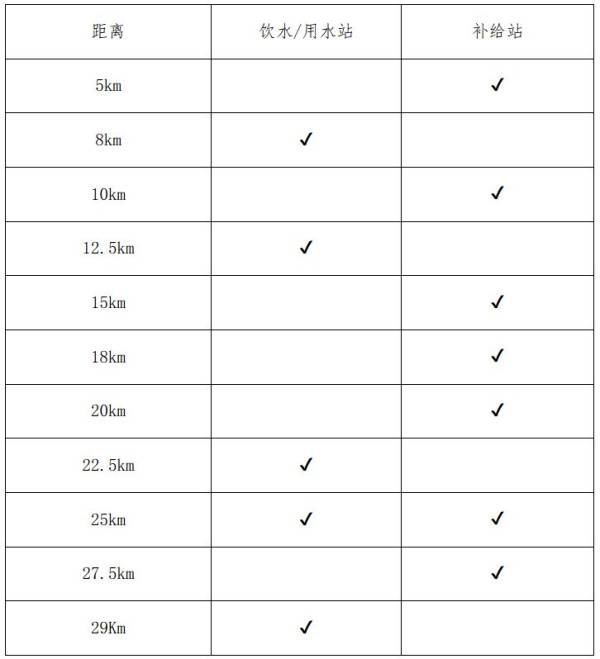 | 距离 | 饮水/用水站 | 补给站 |
|---|---|---|
| 5km | | ✓ |
| 8km | ✓ | |
| 10km | | ✓ |
| 12.5km | ✓ | |
| 15km | | ✓ |
| 18km | | ✓ |
| 20km | | ✓ |
| 22.5km | ✓ | |
| 25km | ✓ | ✓ |
| 27.5km | | ✓ |
| 29Km | ✓ | |